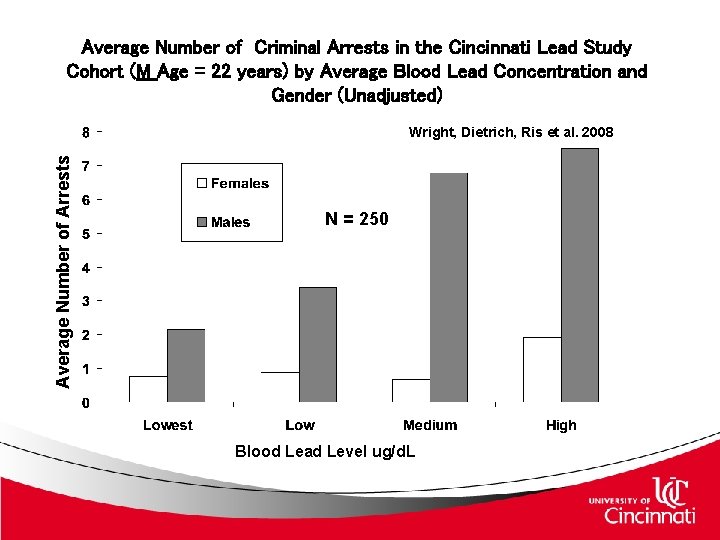 Average Number of Criminal Arrests in the Cincinnati Lead Study Cohort (M Age = 22 years) by Average Blood Lead Concentration and Gender (Unadjusted)

Wright, Dietrich, Ris et al. 2008

Average Number of Arrests

8
7
6
5
4
3
2
1
0

Females

Males

N = 250

Lowest
Low
Medium
High

Blood Lead Level ug/dL

UNIVERSITY OF Cincinnati